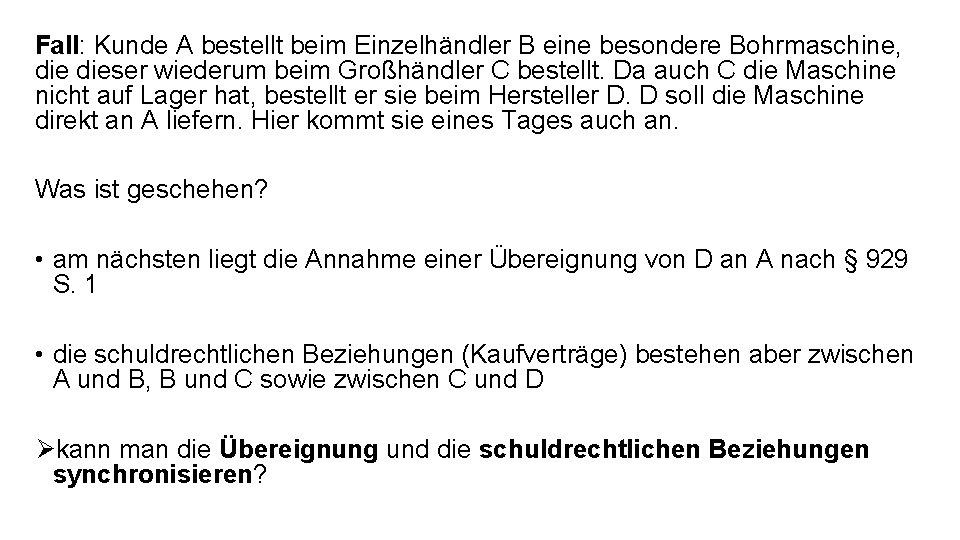 Fall: Kunde A bestellt beim Einzelhändler B eine besondere Bohrmaschine, die dieser wiederum beim Großhändler C bestellt. Da auch C die Maschine nicht auf Lager hat, bestellt er sie beim Hersteller D. D soll die Maschine direkt an A liefern. Hier kommt sie eines Tages auch an.

Was ist geschehen?

• am nächsten liegt die Annahme einer Übereignung von D an A nach § 929 S. 1

• die schuldrechtlichen Beziehungen (Kaufverträge) bestehen aber zwischen A und B, B und C sowie zwischen C und D

➢kann man die Übereignung und die schuldrechtlichen Beziehungen synchronisieren?